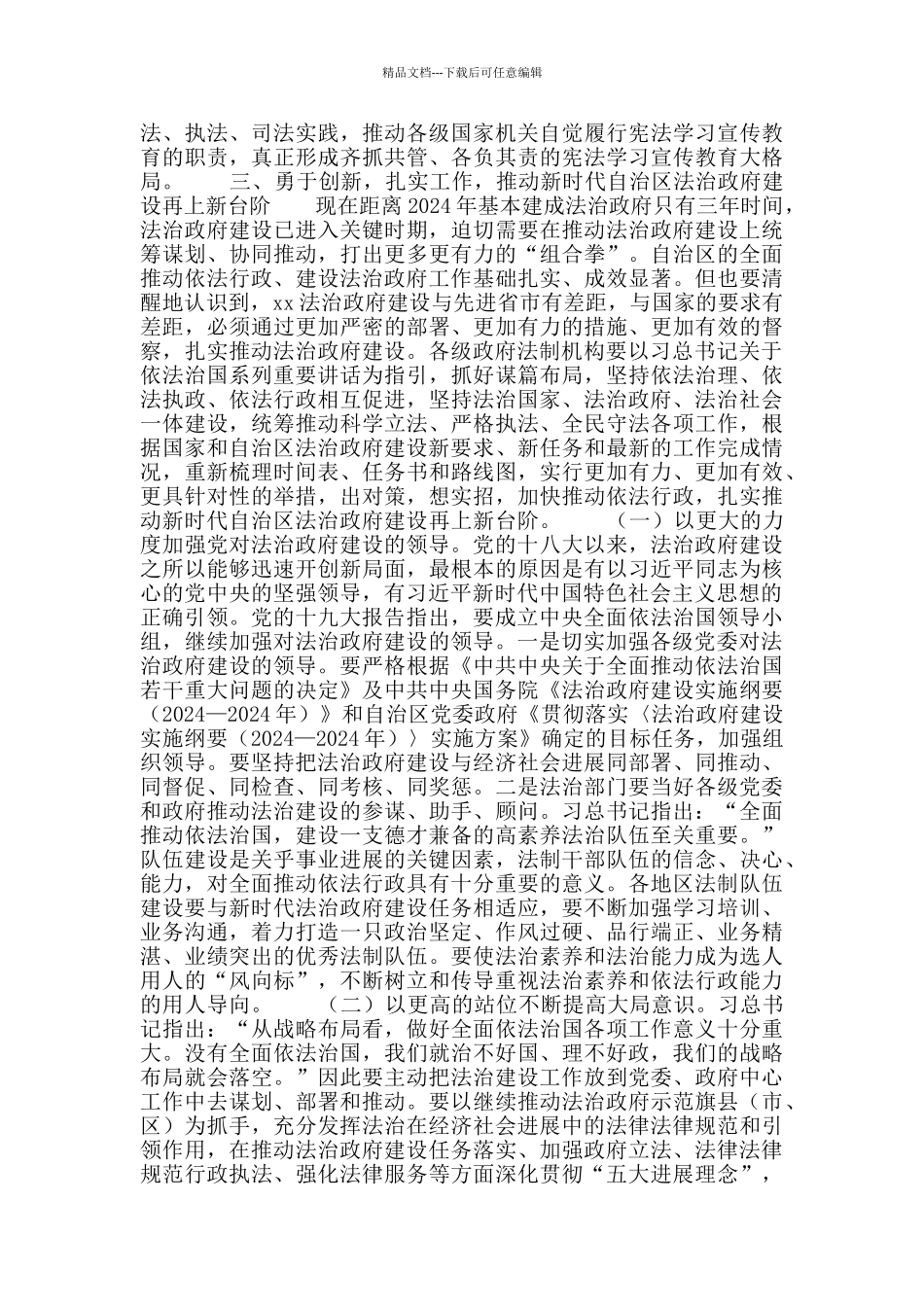 精品文档---下载后可任意编辑

法、执法、司法实践，推动各级国家机关自觉履行宪法学习宣传教育的职责，真正形成齐抓共管、各负其责的宪法学习宣传教育大格局。　　三、勇于创新，扎实工作，推动新时代自治区法治政府建设再上新台阶　　现在距离2024年基本建成法治政府只有三年时间，法治政府建设已进入关键时期，迫切需要在推动法治政府建设上统筹谋划、协同推动，打出更多更有力的“组合拳”。自治区的全面推动依法行政、建设法治政府工作基础扎实、成效显著。但也要清醒地认识到，xx法治政府建设与先进省市有差距，与国家的要求有差距，必须通过更加严密的部署、更加有力的措施、更加有效的督察，扎实推动法治政府建设。各级政府法制机构要以习总书记关于依法治国系列重要讲话为指引，抓好谋篇布局，坚持依法治理、依法执政、依法行政相互促进，坚持法治国家、法治政府、法治社会一体建设，统筹推动科学立法、严格执法、全民守法各项工作，根据国家和自治区法治政府建设新要求、新任务和最新的工作完成情况，重新梳理时间表、任务书和路线图，实行更加有力、更加有效、更具针对性的举措，出对策，想实招，加快推动依法行政，扎实推动新时代自治区法治政府建设再上新台阶。　　（一）以更大的力度加强党对法治政府建设的领导。党的十八大以来，法治政府建设之所以能够迅速开创新局面，最根本的原因是有以习近平同志为核心的党中央的坚强领导，有习近平新时代中国特色社会主义思想的正确引领。党的十九大报告指出，要成立中央全面依法治国领导小组，继续加强对法治政府建设的领导。一是切实加强各级党委对法治政府建设的领导。要严格根据《中共中央关于全面推动依法治国若干重大问题的决定》及中共中央国务院《法治政府建设实施纲要（2024—2024年）》和自治区党委政府《贯彻落实〈法治政府建设实施纲要（2024—2024年）〉实施方案》确定的目标任务，加强组织领导。要坚持把法治政府建设与经济社会进展同部署、同推动、同督促、同检查、同考核、同奖惩。二是法治部门要当好各级党委和政府推动法治建设的参谋、助手、顾问。习总书记指出：“全面推动依法治国，建设一支德才兼备的高素养法治队伍至关重要。”队伍建设是关乎事业进展的关键因素，法制干部队伍的信念、决心、能力，对全面推动依法行政具有十分重要的意义。各地区法制队伍建设要与新时代法治政府建设任务相适应，要不断加强学习培训、业务沟通，着力打造一只政治坚定、作风过硬、品行端正、业务精湛、业绩突出的优秀法制队伍。要使法治素养和法治能力成为选人用人的“风向标”，不断树立和传导重视法治素养和依法行政能力的用人导向。　　（二）以更高的站位不断提高大局意识。习总书记指出：“从战略布局看，做好全面依法治国各项工作意义十分重大。没有全面依法治国，我们就治不好国、理不好政，我们的战略布局就会落空。”因此要主动把法治建设工作放到党委、政府中心工作中去谋划、部署和推动。要以继续推动法治政府示范旗县（市、区）为抓手，充分发挥法治在经济社会进展中的法律法律规范和引领作用，在推动法治政府建设任务落实、加强政府立法、法律法律规范行政执法、强化法律服务等方面深化贯彻“五大进展理念”，